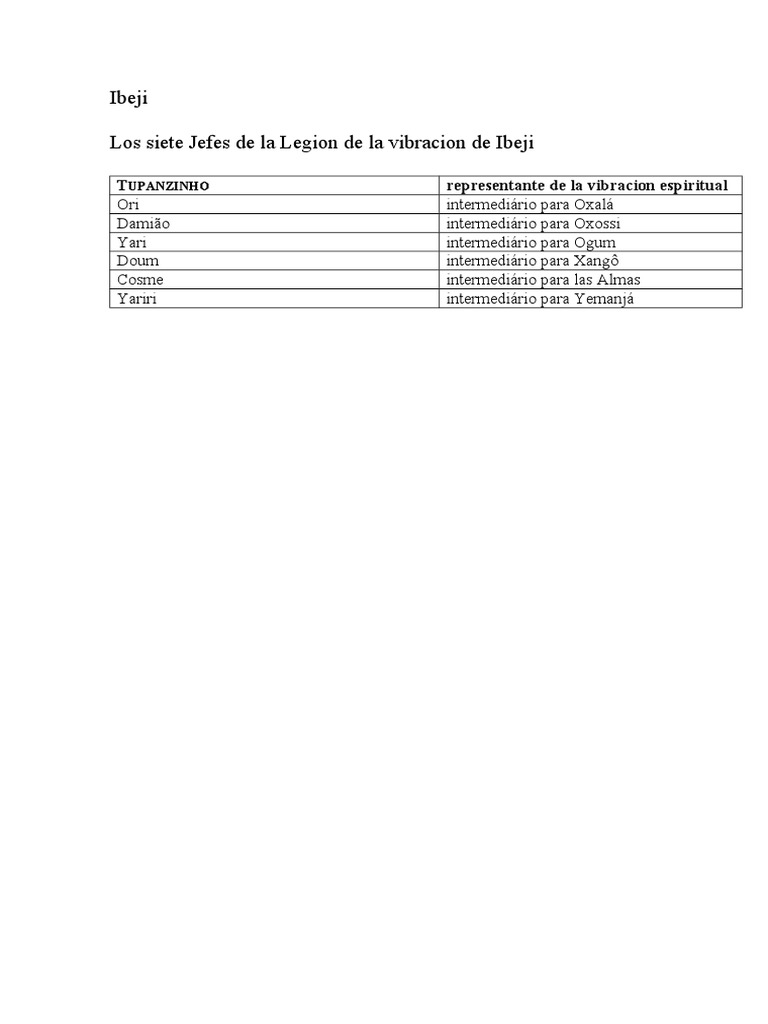 Ibeji

Los siete Jefes de la Legion de la vibracion de Ibeji

| TUPANZINHO | representante de la vibracion espiritual |
|---|---|
| Ori | intermediário para Oxalá |
| Damião | intermediário para Oxossi |
| Yari | intermediário para Ogum |
| Doum | intermediário para Xangô |
| Cosme | intermediário para las Almas |
| Yariri | intermediário para Yemanjá |